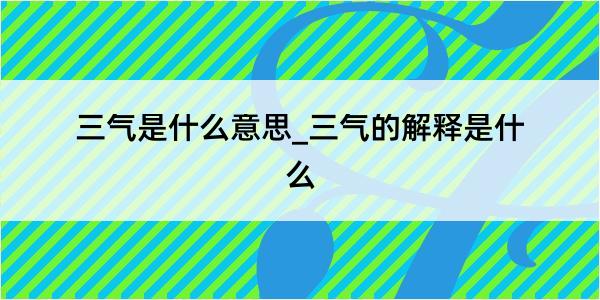 三气是什么意思_三气的解释是什么